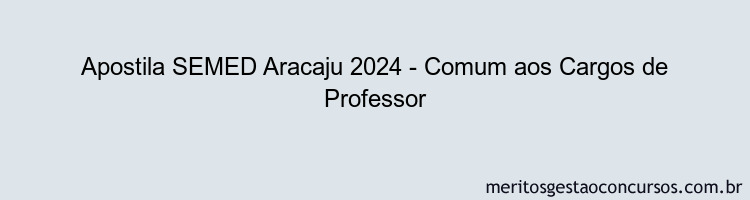 Apostila SEMED Aracaju 2024 - Comum aos Cargos de Professor

meritosgestaoconcursos.com.br